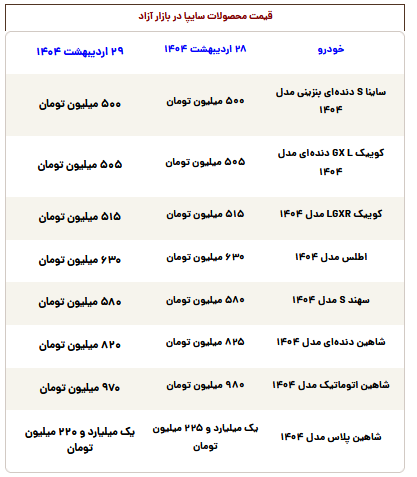 قیمت محصولات سایپا در بازار آزاد

| خودرو | ۲۸ اردیبهشت ۱۴۰۴ | ۲۹ اردیبهشت ۱۴۰۴ |
|---|---|---|
| ساینا S دنده‌ای بنزینی مدل ۱۴۰۴ | ۵۰۰ میلیون تومان | ۵۰۰ میلیون تومان |
| کوییک GX L دنده‌ای مدل ۱۴۰۴ | ۵۰۵ میلیون تومان | ۵۰۵ میلیون تومان |
| کوییک LGXR مدل ۱۴۰۴ | ۵۱۵ میلیون تومان | ۵۱۵ میلیون تومان |
| اطلس مدل ۱۴۰۴ | ۶۳۰ میلیون تومان | ۶۳۰ میلیون تومان |
| سهند S مدل ۱۴۰۴ | ۵۸۰ میلیون تومان | ۵۸۰ میلیون تومان |
| شاهین دنده‌ای مدل ۱۴۰۴ | ۸۲۵ میلیون تومان | ۸۲۰ میلیون تومان |
| شاهین اتوماتیک مدل ۱۴۰۴ | ۹۸۰ میلیون تومان | ۹۷۰ میلیون تومان |
| شاهین پلاس مدل ۱۴۰۴ | یک میلیارد و ۲۲۵ میلیون تومان | یک میلیارد و ۲۲۰ میلیون تومان |